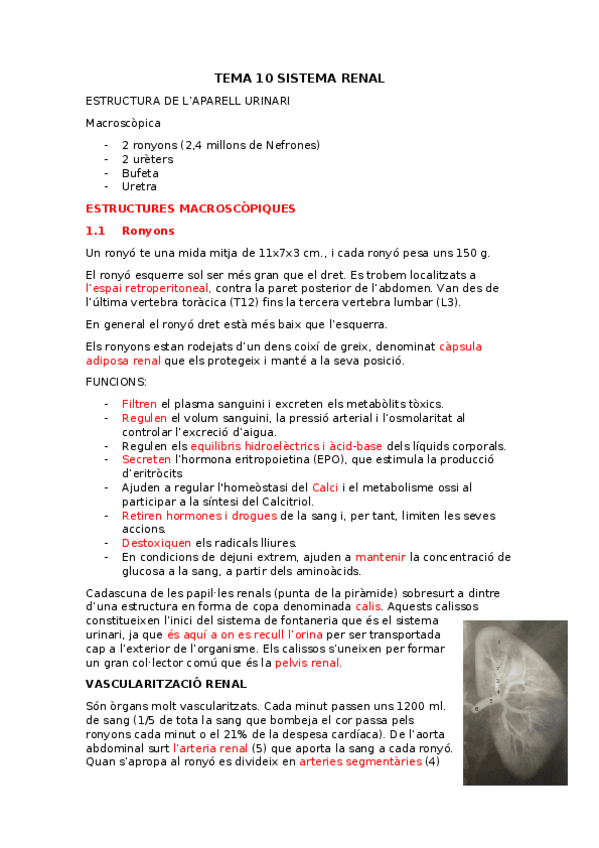 TEMA 10 SISTEMA RENAL

ESTRUCTURA DE L'APARELL URINARI

Macroscòpica

- 2 ronyons (2,4 millons de Nefrones)
- 2 urèters
- Bufeta
- Uretra

ESTRUCTURES MACROSCÒPIQUES

1.1 Ronyons

Un ronyó te una mida mitja de 11x7x3 cm., i cada ronyó pesa uns 150 g.

El ronyó esquerre sol ser més gran que el dret. Es trobem localitzats a l'espai retroperitoneal, contra la paret posterior de l'abdomen. Van des de l'última vertebra toràcica (T12) fins la tercera vertebra lumbar (L3).

En general el ronyó dret està més baix que l'esquerra.

Els ronyons estan rodejats d'un dens coixí de greix, denominat càpsula adiposa renal que els protegeix i manté a la seva posició.

FUNCIONS:

- Filtren el plasma sanguini i excreten els metabòlits tòxics.
- Regulen el volum sanguini, la pressió arterial i l'osmolaritat al controlar l'excreció d'aigua.
- Regulen els equilibris hidroelèctrics i àcid-base dels líquids corporals.
- Secreten l'hormona eritropoietina (EPO), que estimula la producció d'eritròcits
- Ajuden a regular l'homeòstasi del Calci i el metabolisme ossi al participar a la síntesi del Calcitriol.
- Retiren hormones i drogues de la sang i, per tant, limiten les seves accions.
- Destoxiquen els radicals lliures.
- En condicions de dejuni extrem, ajuden a mantenir la concentració de glucosa a la sang, a partir dels aminoàcids.

Cadascuna de les papil·les renals (punta de la piràmide) sobresurt a dintre d'una estructura en forma de copa denominada calis. Aquests calissos constitueixen l'inici del sistema de fontaneria que és el sistema urinari, ja que és aquí a on es recull l'orina per ser transportada cap a l'exterior de l'organisme. Els calissos s'uneixen per formar un gran col·lector comú que és la pelvis renal.

VASCULARITZACIÓ RENAL

Són òrgans molt vascularitzats. Cada minut passen uns 1200 ml. de sang (1/5 de tota la sang que bombeja el cor passa pels ronyons cada minut o el 21% de la despesa cardíaca). De l'aorta abdominal surt l'arteria renal (5) que aporta la sang a cada ronyó. Quan s'apropa al ronyó es divideix en arteries segmentàries (4)